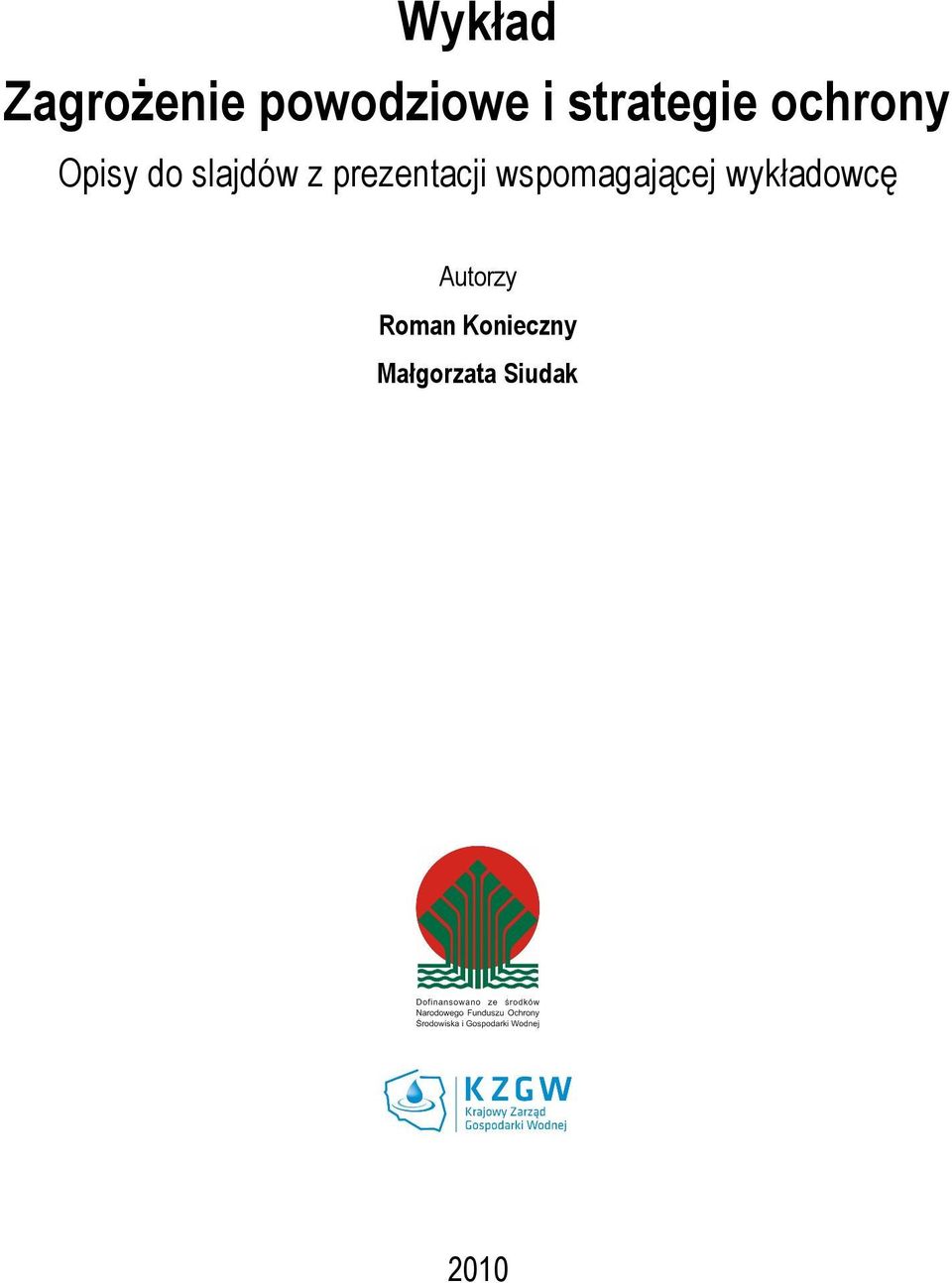 Wykład

Zagrożenie powodziowe i strategie ochrony

Opisy do slajdów z prezentacji wspomagającej wykładowcę

Autorzy

Roman Konieczny

Małgorzata Siudak

Dofinansowano ze środków Narodowego Funduszu Ochrony Środowiska i Gospodarki Wodnej

KZGW
Krajowy Zarząd Gospodarki Wodnej

2010